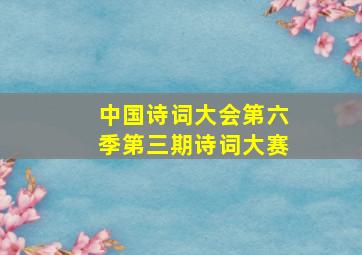 中国诗词大会第六季第三期诗词大赛